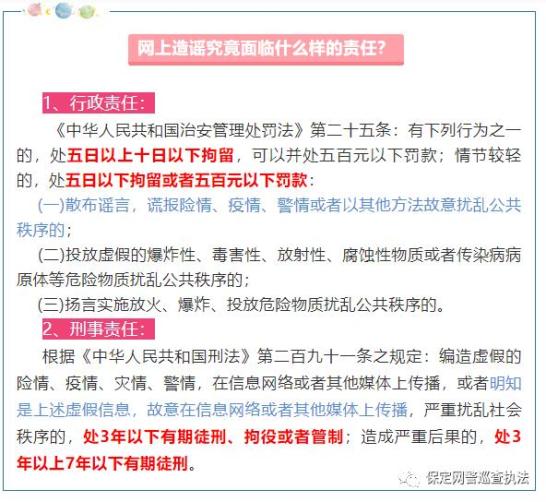 网上造谣究竟面临什么样的责任?

1、行政责任:

《中华人民共和国治安管理处罚法》第二十五条:有下列行为之一的,处五日以上十日以下拘留,可以并处五百元以下罚款;情节较轻的,处五日以下拘留或者五百元以下罚款:

(一)散布谣言,谎报险情、疫情、警情或者以其他方法故意扰乱公共秩序的;

(二)投放虚假的爆炸性、毒害性、放射性、腐蚀性物质或者传染病病原体等危险物质扰乱公共秩序的;

(三)扬言实施放火、爆炸、投放危险物质扰乱公共秩序的。

2、刑事责任:

根据《中华人民共和国刑法》第二百九十一条之规定:编造虚假的险情、疫情、灾情、警情,在信息网络或者其他媒体上传播,或者明知是上述虚假信息,故意在信息网络或者其他媒体上传播,严重扰乱社会秩序的,处3年以下有期徒刑、拘役或者管制;造成严重后果的,处3年以上7年以下有期徒刑。

保定网警巡查执法